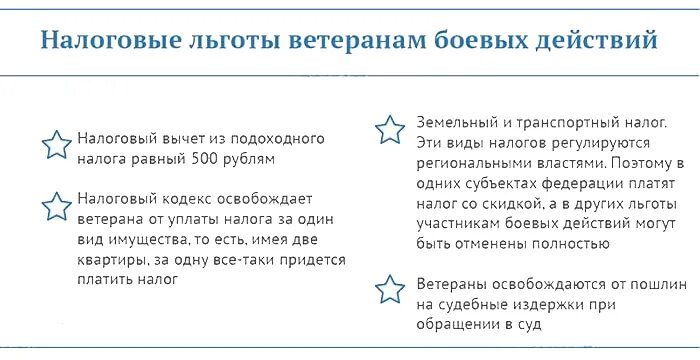 Налоговые льготы ветеранам боевых действий

Налоговый вычет из подоходного налога равный 500 рублям

Налоговый кодекс освобождает ветерана от уплаты налога за один вид имущества, то есть, имея две квартиры, за одну все-таки придется платить налог

Земельный и транспортный налог. Эти виды налогов регулируются региональными властями. Поэтому в одних субъектах федерации платят налог со скидкой, а в других льготы участникам боевых действий могут быть отменены полностью

Ветераны освобождаются от пошлин на судебные издержки при обращении в суд